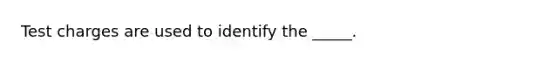 Test charges are used to identify the _____.